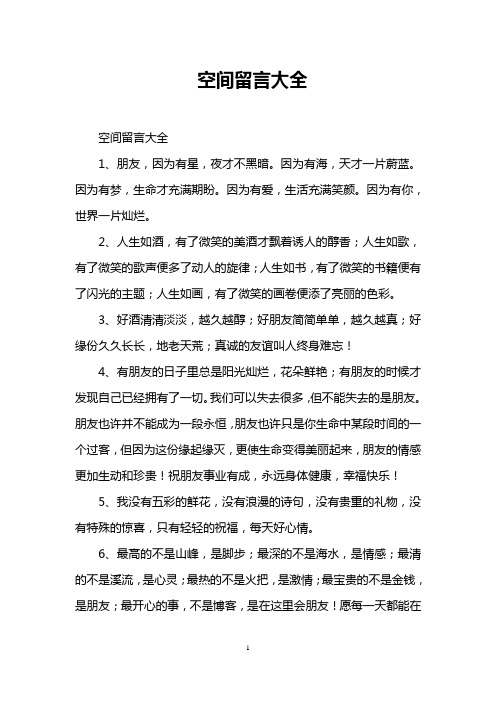 空间留言大全

空间留言大全

1、朋友，因为有星，夜才不黑暗。因为有海，天才一片蔚蓝。因为有梦，生命才充满期盼。因为有爱，生活充满笑颜。因为有你，世界一片灿烂。

2、人生如酒，有了微笑的美酒才飘着诱人的醇香；人生如歌，有了微笑的歌声便多了动人的旋律；人生如书，有了微笑的书籍便有了闪光的主题；人生如画，有了微笑的画卷便添了亮丽的色彩。

3、好酒清清淡淡，越久越醇；好朋友简简单单，越久越真；好缘份久久长长，地老天荒；真诚的友谊叫人终身难忘！

4、有朋友的日子里总是阳光灿烂，花朵鲜艳；有朋友的时候才发现自己已经拥有了一切。我们可以失去很多，但不能失去的是朋友。朋友也许并不能成为一段永恒，朋友也许只是你生命中某段时间的一个过客，但因为这份缘起缘灭，更使生命变得美丽起来，朋友的情感更加生动和珍贵！祝朋友事业有成，永远身体健康，幸福快乐！

5、我没有五彩的鲜花，没有浪漫的诗句，没有贵重的礼物，没有特殊的惊喜，只有轻轻的祝福，每天好心情。

6、最高的不是山峰，是脚步；最深的不是海水，是情感；最清的不是溪流，是心灵；最热的不是火把，是激情；最宝贵的不是金钱，是朋友；最开心的事，不是博客，是在这里会朋友！愿每一天都能在

1